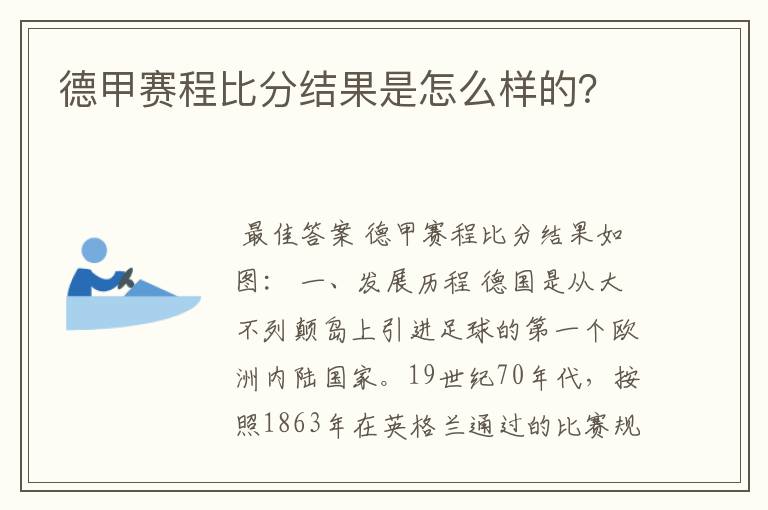 德甲赛程比分结果是怎么样的?

最佳答案 德甲赛程比分结果如图： 一、发展历程 德国是从大不列颠岛上引进足球的第一个欧洲内陆国家。19世纪70年代，按照1863年在英格兰通过的比赛规